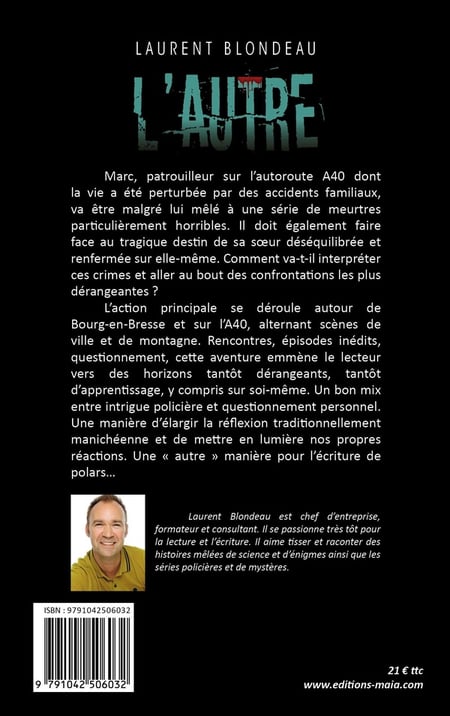 LAURENT BLONDEAU

L'AUTRE

Marc, patrouilleur sur l'autoroute A40 dont la vie a été perturbée par des accidents familiaux, va être malgré lui mêlé à une série de meurtres particulièrement horribles. Il doit également faire face au tragique destin de sa sœur déséquilibrée et renfermée sur elle-même. Comment va-t-il interpréter ces crimes et aller au bout des confrontations les plus dérangeantes ?

L'action principale se déroule autour de Bourg-en-Bresse et sur l'A40, alternant scènes de ville et de montagne. Rencontres, épisodes inédits, questionnement, cette aventure emmène le lecteur vers des horizons tantôt dérangeants, tantôt d'apprentissage, y compris sur soi-même. Un bon mix entre intrigue policière et questionnement personnel. Une manière d'élargir la réflexion traditionnellement manichéenne et de mettre en lumière nos propres réactions. Une « autre » manière pour l'écriture de polars...

Laurent Blondeau est chef d'entreprise, formateur et consultant. Il se passionne très tôt pour la lecture et l'écriture. Il aime tisser et raconter des histoires mêlées de science et d'énigmes ainsi que les séries policières et de mystères.

ISBN : 9791042506032

9 791042 506032

21 € ttc
www.editions-maia.com